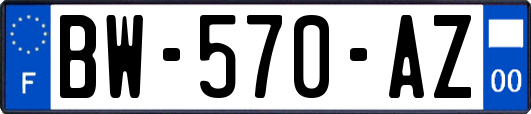 F

BW-570-AZ

00